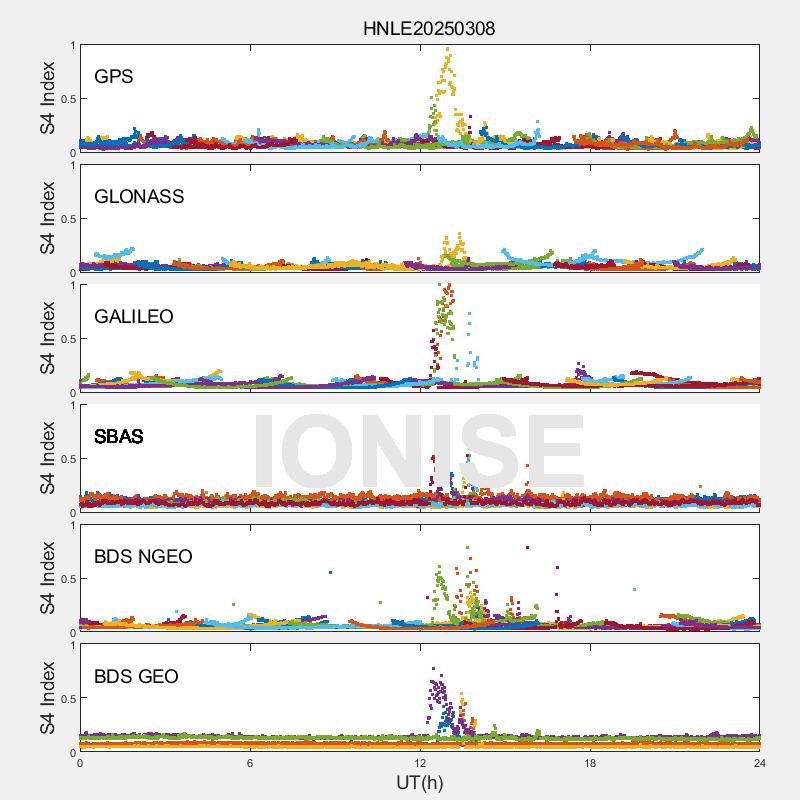 HNLE20250308

S4 Index
1
0.5
0
GPS

S4 Index
1
0.5
0
GLONASS

S4 Index
1
0.5
0
GALILEO

S4 Index
1
0.5
0
SBAS

IONISE

S4 Index
1
0.5
0
BDS NGEO

S4 Index
1
0.5
0
BDS GEO

0 6 12 18 24
UT(h)